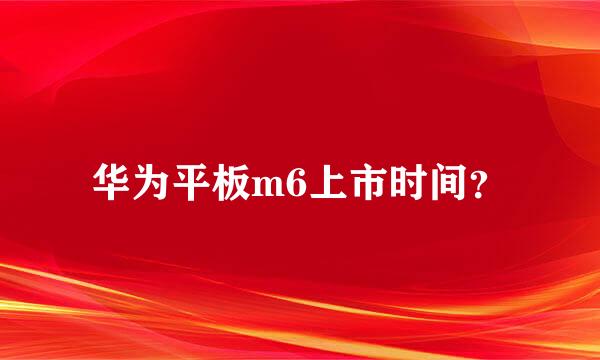 华为平板m6上市时间？